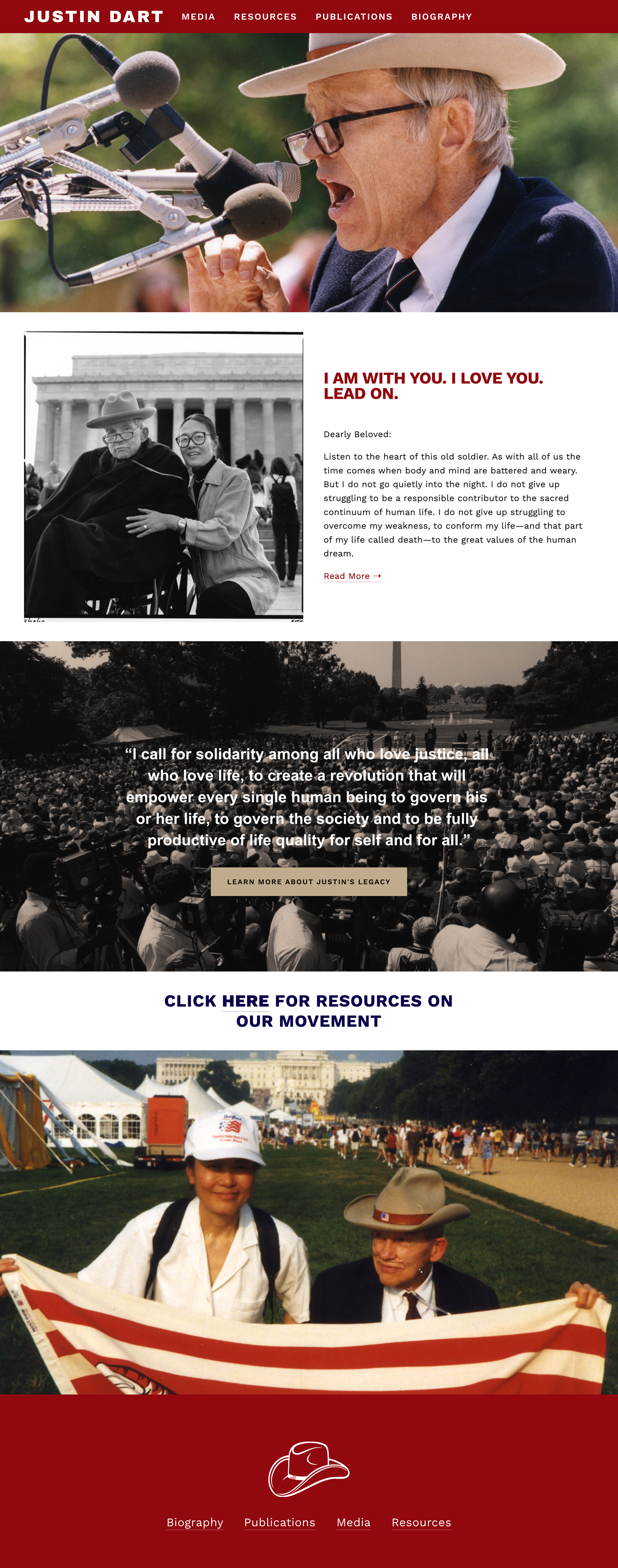 JUSTIN DART MEDIA RESOURCES PUBLICATIONS BIOGRAPHY

I AM WITH YOU. I LOVE YOU. LEAD ON.

Dearly Beloved:

Listen to the heart of this old soldier. As with all of us the time comes when body and mind are battered and weary. But I do not go quietly into the night. I do not give up struggling to be a responsible contributor to the sacred continuum of human life. I do not give up struggling to overcome my weakness, to conform my life—and that part of my life called death—to the great values of the human dream.

Read More →

“I call for solidarity among all who love justice, all who love life, to create a revolution that will empower every single human being to govern his or her life, to govern the society and to be fully productive of life quality for self and for all.”

LEARN MORE ABOUT JUSTIN'S LEGACY

CLICK HERE FOR RESOURCES ON OUR MOVEMENT

Biography Publications Media Resources